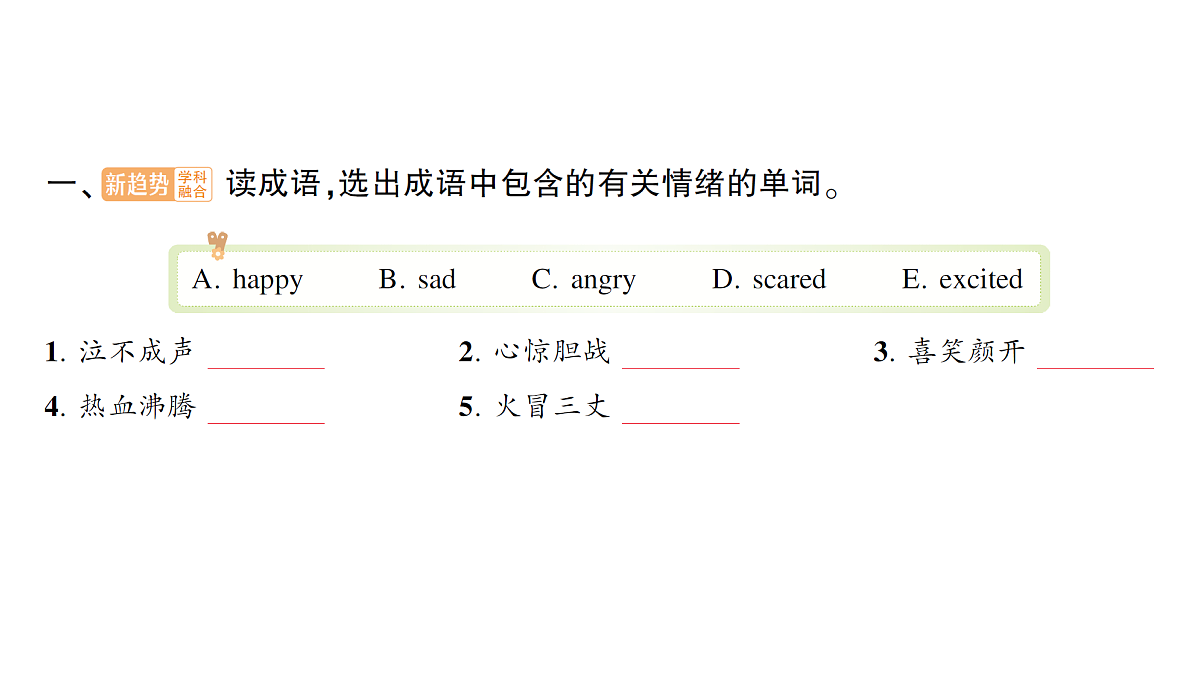 一、新趋势 学科融合 读成语，选出成语中包含的有关情绪的单词。

A. happy B. sad C. angry D. scared E. excited

1. 泣不成声 ________
2. 心惊胆战 ________
3. 喜笑颜开 ________
4. 热血沸腾 ________
5. 火冒三丈 ________